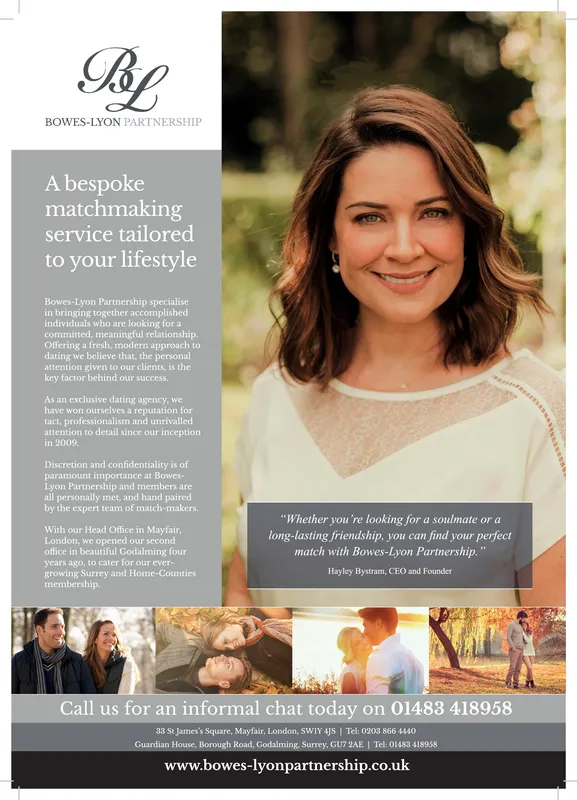 BL
BOWES-LYON PARTNERSHIP

A bespoke matchmaking service tailored to your lifestyle

Bowes-Lyon Partnership specialise in bringing together accomplished individuals who are looking for a committed, meaningful relationship. Offering a fresh, modern approach to dating we believe that, the personal attention given to our clients, is the key factor behind our success.

As an exclusive dating agency, we have won ourselves a reputation for tact, professionalism and unrivalled attention to detail since our inception in 2009.

Discretion and confidentiality is of paramount importance at Bowes-Lyon Partnership and members are all personally met, and hand paired by the expert team of match-makers.

With our Head Office in Mayfair, London, we opened our second office in beautiful Godalming four years ago, to cater for our ever-growing Surrey and Home-Counties membership.

"Whether you're looking for a soulmate or a long-lasting friendship, you can find your perfect match with Bowes-Lyon Partnership."

Hayley Bystram, CEO and Founder

Call us for an informal chat today on 01483 418958

33 St James's Square, Mayfair, London, SW1Y 4JS | Tel: 0203 866 4440

Guardian House, Borough Road, Godalming, Surrey, GU7 2AE | Tel: 01483 418958

www.bowes-lyonpartnership.co.uk